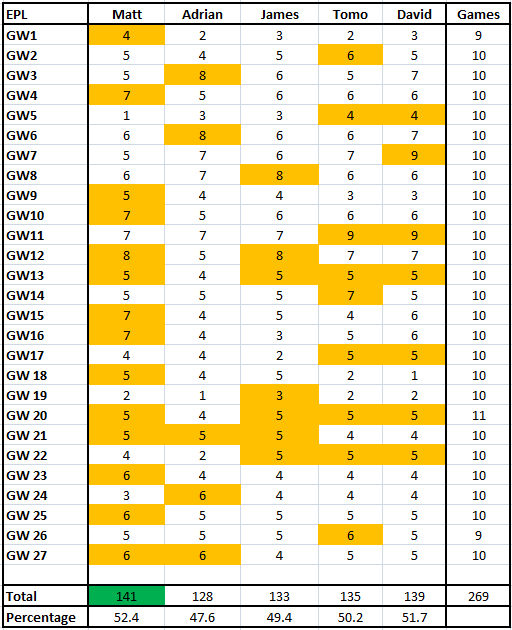 | EPL | Matt | Adrian | James | Tomo | David | Games |
|---|---|---|---|---|---|---|
| GW1 | 4 | 2 | 3 | 2 | 3 | 9 |
| GW2 | 5 | 4 | 5 | 6 | 5 | 10 |
| GW3 | 5 | 8 | 6 | 5 | 7 | 10 |
| GW4 | 7 | 5 | 6 | 6 | 6 | 10 |
| GW5 | 1 | 3 | 3 | 4 | 4 | 10 |
| GW6 | 6 | 8 | 6 | 6 | 7 | 10 |
| GW7 | 5 | 7 | 6 | 7 | 9 | 10 |
| GW8 | 6 | 7 | 8 | 6 | 6 | 10 |
| GW9 | 5 | 4 | 4 | 3 | 3 | 10 |
| GW10 | 7 | 5 | 6 | 6 | 6 | 10 |
| GW11 | 7 | 7 | 7 | 9 | 9 | 10 |
| GW12 | 8 | 5 | 8 | 7 | 7 | 10 |
| GW13 | 5 | 4 | 5 | 5 | 5 | 10 |
| GW14 | 5 | 5 | 5 | 7 | 5 | 10 |
| GW15 | 7 | 4 | 5 | 4 | 6 | 10 |
| GW16 | 7 | 4 | 3 | 5 | 6 | 10 |
| GW17 | 4 | 4 | 2 | 5 | 5 | 10 |
| GW 18 | 5 | 4 | 5 | 2 | 1 | 10 |
| GW 19 | 2 | 1 | 3 | 2 | 2 | 10 |
| GW 20 | 5 | 4 | 5 | 5 | 5 | 11 |
| GW 21 | 5 | 5 | 5 | 4 | 4 | 10 |
| GW 22 | 4 | 2 | 5 | 5 | 5 | 10 |
| GW 23 | 6 | 4 | 4 | 4 | 4 | 10 |
| GW 24 | 3 | 6 | 4 | 4 | 4 | 10 |
| GW 25 | 6 | 5 | 5 | 5 | 5 | 10 |
| GW 26 | 5 | 5 | 5 | 6 | 5 | 9 |
| GW 27 | 6 | 6 | 4 | 5 | 5 | 10 |
| | | | | | | |
| Total | 141 | 128 | 133 | 135 | 139 | 269 |
| Percentage | 52.4 | 47.6 | 49.4 | 50.2 | 51.7 | |